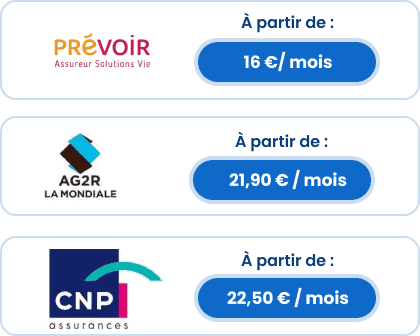 PRÉVOIR
Assureur Solutions Vie

À partir de :

16 €/ mois

AG2R
LA MONDIALE

À partir de :

21,90 € / mois

CNP
assurances

À partir de :

22,50 € / mois